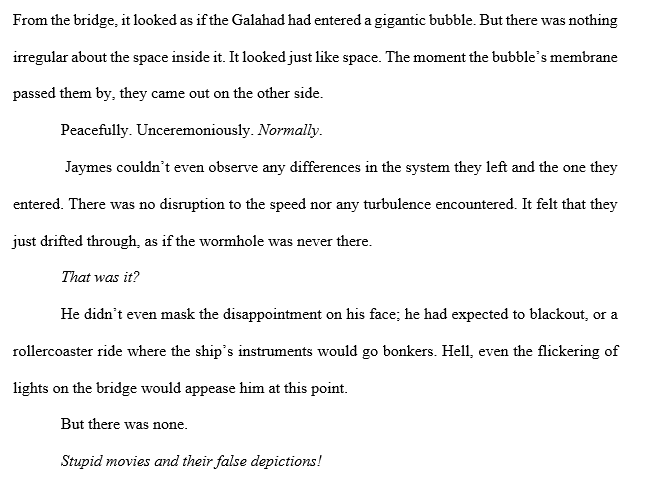 From the bridge, it looked as if the Galahad had entered a gigantic bubble. But there was nothing irregular about the space inside it. It looked just like space. The moment the bubble's membrane passed them by, they came out on the other side.

Peacefully. Unceremoniously. Normally.

Jaymes couldn't even observe any differences in the system they left and the one they entered. There was no disruption to the speed nor any turbulence encountered. It felt that they just drifted through, as if the wormhole was never there.

That was it?

He didn't even mask the disappointment on his face; he had expected to blackout, or a rollercoaster ride where the ship's instruments would go bonkers. Hell, even the flickering of lights on the bridge would appease him at this point.

But there was none.

Stupid movies and their false depictions!